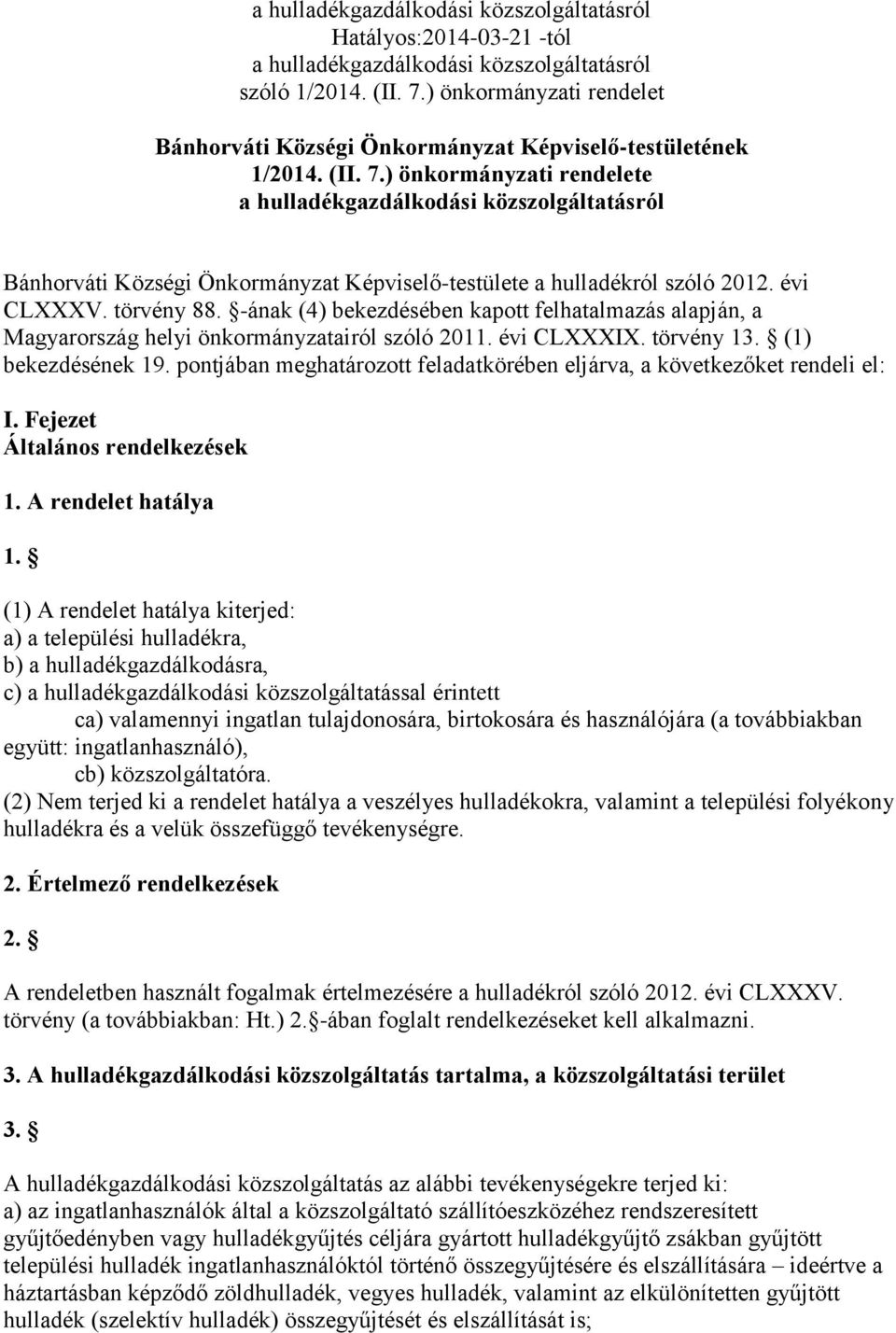 a hulladékgazdálkodási közszolgáltatásról
Hatályos:2014-03-21 -tól
a hulladékgazdálkodási közszolgáltatásról
szóló 1/2014. (II. 7.) önkormányzati rendelet

Bánhorváti Községi Önkormányzat Képviselő-testületének
1/2014. (II. 7.) önkormányzati rendelete
a hulladékgazdálkodási közszolgáltatásról

Bánhorváti Községi Önkormányzat Képviselő-testülete a hulladékról szóló 2012. évi CLXXXV. törvény 88. §-ának (4) bekezdésében kapott felhatalmazás alapján, a Magyarország helyi önkormányzatairól szóló 2011. évi CLXXXIX. törvény 13. § (1) bekezdésének 19. pontjában meghatározott feladatkörében eljárva, a következőket rendeli el:

I. Fejezet
Általános rendelkezések

1. A rendelet hatálya

1. §

(1) A rendelet hatálya kiterjed:
a) a települési hulladékra,
b) a hulladékgazdálkodásra,
c) a hulladékgazdálkodási közszolgáltatással érintett
ca) valamennyi ingatlan tulajdonosára, birtokosára és használójára (a továbbiakban együtt: ingatlanhasználó),
cb) közszolgáltatóra.
(2) Nem terjed ki a rendelet hatálya a veszélyes hulladékokra, valamint a települési folyékony hulladékra és a velük összefüggő tevékenységre.

2. Értelmező rendelkezések

2. §

A rendeletben használt fogalmak értelmezésére a hulladékról szóló 2012. évi CLXXXV. törvény (a továbbiakban: Ht.) 2. §-ában foglalt rendelkezéseket kell alkalmazni.

3. A hulladékgazdálkodási közszolgáltatás tartalma, a közszolgáltatási terület

3. §

A hulladékgazdálkodási közszolgáltatás az alábbi tevékenységekre terjed ki:
a) az ingatlanhasználók által a közszolgáltató szállítóeszközéhez rendszeresített gyűjtőedényben vagy hulladékgyűjtés céljára gyártott hulladékgyűjtő zsákban gyűjtött települési hulladék ingatlanhasználóktól történő összegyűjtésére és elszállítására – ideértve a háztartásban képződő zöldhulladék, vegyes hulladék, valamint az elkülönítetten gyűjtött hulladék (szelektív hulladék) összegyűjtését és elszállítását is;